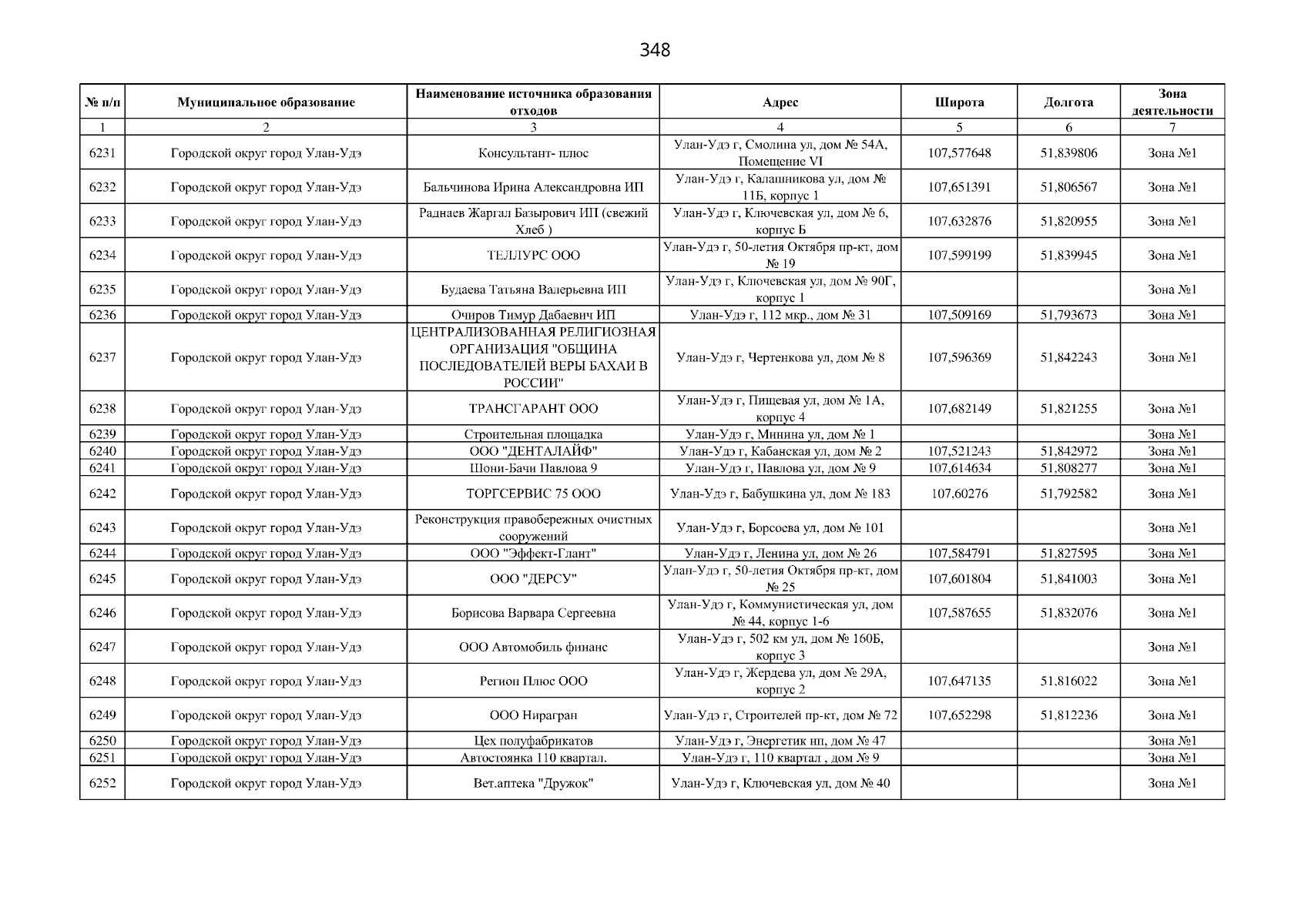 348

| № п/п | Муниципальное образование | Наименование источника образования отходов | Адрес | Широта | Долгота | Зона деятельности |
|---|---|---|---|---|---|---|
| 1 | 2 | 3 | 4 | 5 | 6 | 7 |
| 6231 | Городской округ город Улан-Удэ | Консультант- плюс | Улан-Удэ г, Смолина ул, дом № 54А, Помещение VI | 107,577648 | 51,839806 | Зона №1 |
| 6232 | Городской округ город Улан-Удэ | Бальчинова Ирина Александровна ИП | Улан-Удэ г, Калашникова ул, дом № 11Б, корпус 1 | 107,651391 | 51,806567 | Зона №1 |
| 6233 | Городской округ город Улан-Удэ | Раднаев Жаргал Базырович ИП (свежий Хлеб ) | Улан-Удэ г, Ключевская ул, дом № 6, корпус Б | 107,632876 | 51,820955 | Зона №1 |
| 6234 | Городской округ город Улан-Удэ | ТЕЛЛУРС ООО | Улан-Удэ г, 50-летия Октября пр-кт, дом № 19 | 107,599199 | 51,839945 | Зона №1 |
| 6235 | Городской округ город Улан-Удэ | Будаева Татьяна Валерьевна ИП | Улан-Удэ г, Ключевская ул, дом № 90Г, корпус 1 | | | Зона №1 |
| 6236 | Городской округ город Улан-Удэ | Очиров Тимур Дабаевич ИП | Улан-Удэ г, 112 мкр., дом № 31 | 107,509169 | 51,793673 | Зона №1 |
| 6237 | Городской округ город Улан-Удэ | ЦЕНТРАЛИЗОВАННАЯ РЕЛИГИОЗНАЯ ОРГАНИЗАЦИЯ "ОБЩИНА ПОСЛЕДОВАТЕЛЕЙ ВЕРЫ БАХАИ В РОССИИ" | Улан-Удэ г, Чертенкова ул, дом № 8 | 107,596369 | 51,842243 | Зона №1 |
| 6238 | Городской округ город Улан-Удэ | ТРАНСГАРАНТ ООО | Улан-Удэ г, Пищевая ул, дом № 1А, корпус 4 | 107,682149 | 51,821255 | Зона №1 |
| 6239 | Городской округ город Улан-Удэ | Строительная площадка | Улан-Удэ г, Минина ул, дом № 1 | | | Зона №1 |
| 6240 | Городской округ город Улан-Удэ | ООО "ДЕНТАЛАЙФ" | Улан-Удэ г, Кабанская ул, дом № 2 | 107,521243 | 51,842972 | Зона №1 |
| 6241 | Городской округ город Улан-Удэ | Шони-Бачи Павлова 9 | Улан-Удэ г, Павлова ул, дом № 9 | 107,614634 | 51,808277 | Зона №1 |
| 6242 | Городской округ город Улан-Удэ | ТОРГСЕРВИС 75 ООО | Улан-Удэ г, Бабушкина ул, дом № 183 | 107,60276 | 51,792582 | Зона №1 |
| 6243 | Городской округ город Улан-Удэ | Реконструкция правобережных очистных сооружений | Улан-Удэ г, Борсоева ул, дом № 101 | | | Зона №1 |
| 6244 | Городской округ город Улан-Удэ | ООО "Эффект-Глант" | Улан-Удэ г, Ленина ул, дом № 26 | 107,584791 | 51,827595 | Зона №1 |
| 6245 | Городской округ город Улан-Удэ | ООО "ДЕРСУ" | Улан-Удэ г, 50-летия Октября пр-кт, дом № 25 | 107,601804 | 51,841003 | Зона №1 |
| 6246 | Городской округ город Улан-Удэ | Борисова Варвара Сергеевна | Улан-Удэ г, Коммунистическая ул, дом № 44, корпус 1-6 | 107,587655 | 51,832076 | Зона №1 |
| 6247 | Городской округ город Улан-Удэ | ООО Автомобиль финанс | Улан-Удэ г, 502 км ул, дом № 160Б, корпус 3 | | | Зона №1 |
| 6248 | Городской округ город Улан-Удэ | Регион Плюс ООО | Улан-Удэ г, Жердева ул, дом № 29А, корпус 2 | 107,647135 | 51,816022 | Зона №1 |
| 6249 | Городской округ город Улан-Удэ | ООО Нирагран | Улан-Удэ г, Строителей пр-кт, дом № 72 | 107,652298 | 51,812236 | Зона №1 |
| 6250 | Городской округ город Улан-Удэ | Цех полуфабрикатов | Улан-Удэ г, Энергетик нп, дом № 47 | | | Зона №1 |
| 6251 | Городской округ город Улан-Удэ | Автостоянка 110 квартал. | Улан-Удэ г, 110 квартал , дом № 9 | | | Зона №1 |
| 6252 | Городской округ город Улан-Удэ | Вет.аптека "Дружок" | Улан-Удэ г, Ключевская ул, дом № 40 | | | Зона №1 |